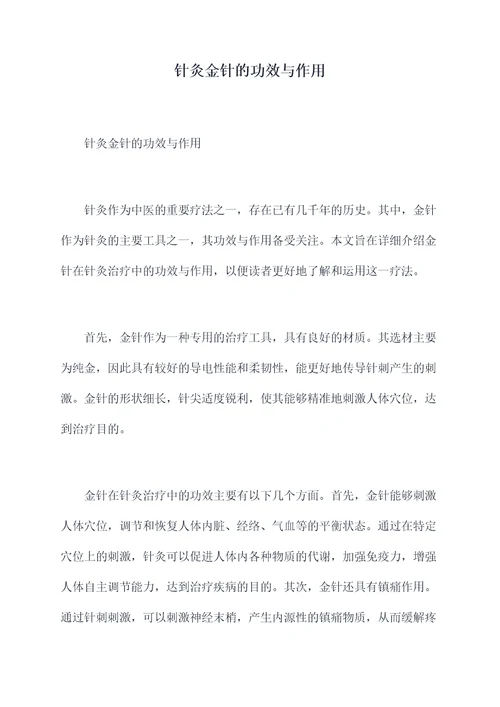 针灸金针的功效与作用

针灸金针的功效与作用

针灸作为中医的重要疗法之一，存在已有几千年的历史。其中，金针作为针灸的主要工具之一，其功效与作用备受关注。本文旨在详细介绍金针在针灸治疗中的功效与作用，以便读者更好地了解和运用这一疗法。

首先，金针作为一种专用的治疗工具，具有良好的材质。其选材主要为纯金，因此具有较好的导电性能和柔韧性，能更好地传导针刺产生的刺激。金针的形状细长，针尖适度锐利，使其能够精准地刺激人体穴位，达到治疗目的。

金针在针灸治疗中的功效主要有以下几个方面。首先，金针能够刺激人体穴位，调节和恢复人体内脏、经络、气血等的平衡状态。通过在特定穴位上的刺激，针灸可以促进人体内各种物质的代谢，加强免疫力，增强人体自主调节能力，达到治疗疾病的目的。其次，金针还具有镇痛作用。通过针刺刺激，可以刺激神经末梢，产生内源性的镇痛物质，从而缓解疼